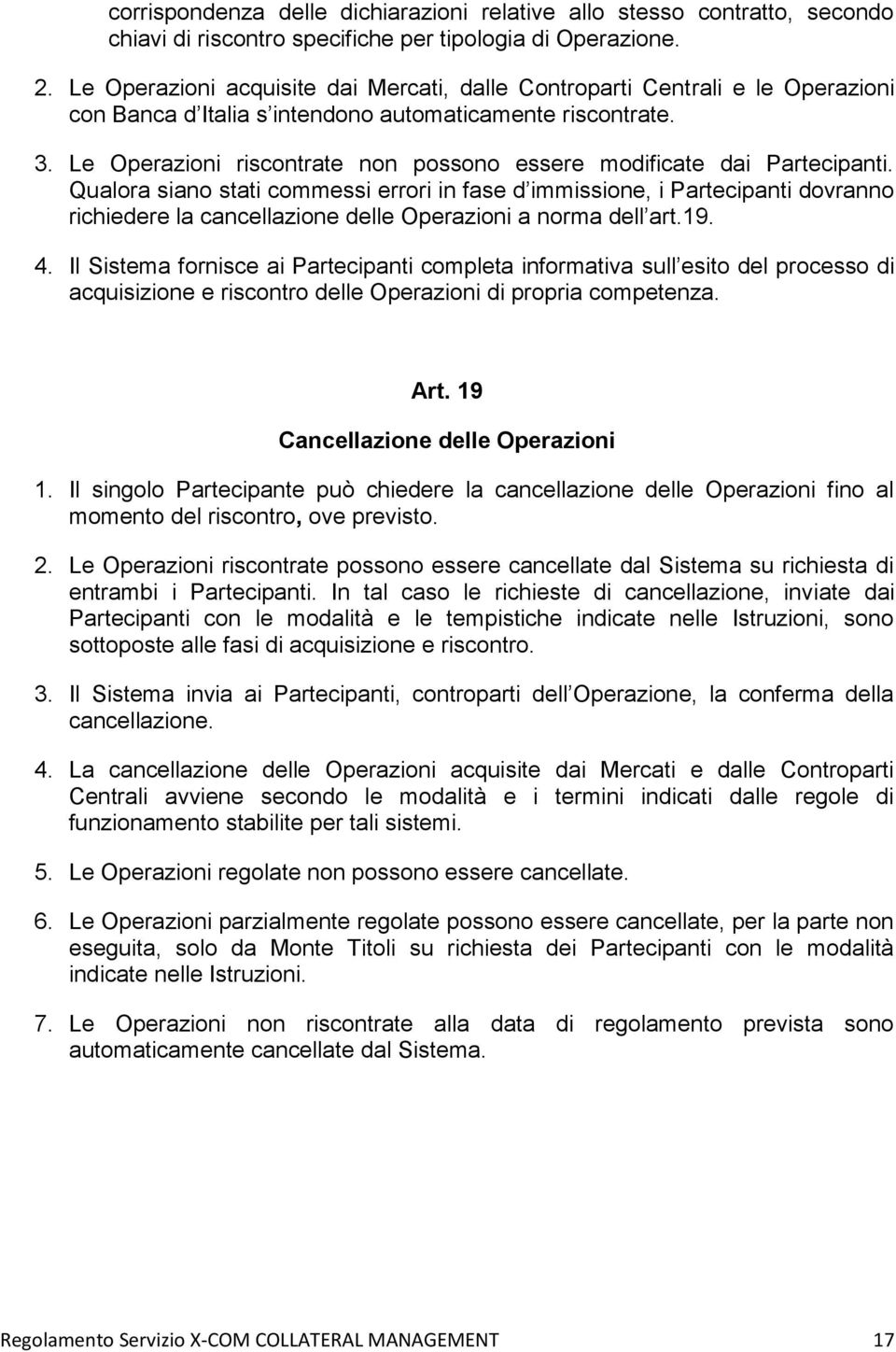 corrispondenza delle dichiarazioni relative allo stesso contratto, secondo chiavi di riscontro specifiche per tipologia di Operazione.

2. Le Operazioni acquisite dai Mercati, dalle Controparti Centrali e le Operazioni con Banca d Italia s intendono automaticamente riscontrate.

3. Le Operazioni riscontrate non possono essere modificate dai Partecipanti. Qualora siano stati commessi errori in fase d immissione, i Partecipanti dovranno richiedere la cancellazione delle Operazioni a norma dell art.19.

4. Il Sistema fornisce ai Partecipanti completa informativa sull esito del processo di acquisizione e riscontro delle Operazioni di propria competenza.

Art. 19

Cancellazione delle Operazioni

1. Il singolo Partecipante può chiedere la cancellazione delle Operazioni fino al momento del riscontro, ove previsto.

2. Le Operazioni riscontrate possono essere cancellate dal Sistema su richiesta di entrambi i Partecipanti. In tal caso le richieste di cancellazione, inviate dai Partecipanti con le modalità e le tempistiche indicate nelle Istruzioni, sono sottoposte alle fasi di acquisizione e riscontro.

3. Il Sistema invia ai Partecipanti, controparti dell Operazione, la conferma della cancellazione.

4. La cancellazione delle Operazioni acquisite dai Mercati e dalle Controparti Centrali avviene secondo le modalità e i termini indicati dalle regole di funzionamento stabilite per tali sistemi.

5. Le Operazioni regolate non possono essere cancellate.

6. Le Operazioni parzialmente regolate possono essere cancellate, per la parte non eseguita, solo da Monte Titoli su richiesta dei Partecipanti con le modalità indicate nelle Istruzioni.

7. Le Operazioni non riscontrate alla data di regolamento prevista sono automaticamente cancellate dal Sistema.

Regolamento Servizio X-COM COLLATERAL MANAGEMENT 17